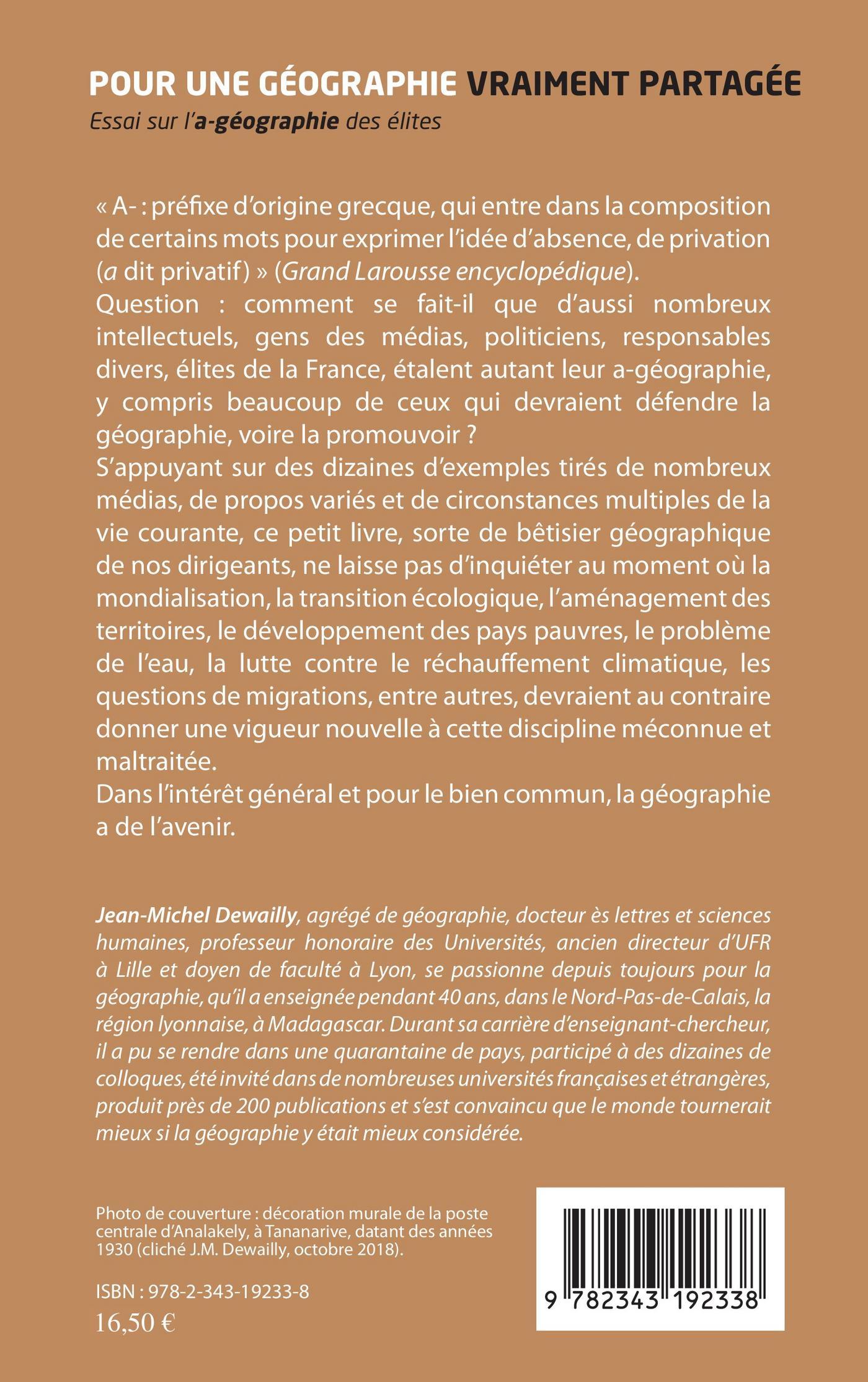 POUR UNE GÉOGRAPHIE VRAIMENT PARTAGÉE

Essai sur l'a-géographie des élites

« A- : préfixe d'origine grecque, qui entre dans la composition de certains mots pour exprimer l'idée d'absence, de privation (a dit privatif) » (Grand Larousse encyclopédique).
Question : comment se fait-il que d'aussi nombreux intellectuels, gens des médias, politiciens, responsables divers, élites de la France, étalent autant leur a-géographie, y compris beaucoup de ceux qui devraient défendre la géographie, voire la promouvoir ?
S'appuyant sur des dizaines d'exemples tirés de nombreux médias, de propos variés et de circonstances multiples de la vie courante, ce petit livre, sorte de bêtisier géographique de nos dirigeants, ne laisse pas d'inquiéter au moment où la mondialisation, la transition écologique, l'aménagement des territoires, le développement des pays pauvres, le problème de l'eau, la lutte contre le réchauffement climatique, les questions de migrations, entre autres, devraient au contraire donner une vigueur nouvelle à cette discipline méconnue et maltraitée.
Dans l'intérêt général et pour le bien commun, la géographie a de l'avenir.

Jean-Michel Dewailly, agrégé de géographie, docteur ès lettres et sciences humaines, professeur honoraire des Universités, ancien directeur d'UFR à Lille et doyen de faculté à Lyon, se passionne depuis toujours pour la géographie, qu'il a enseignée pendant 40 ans, dans le Nord-Pas-de-Calais, la région lyonnaise, à Madagascar. Durant sa carrière d'enseignant-chercheur, il a pu se rendre dans une quarantaine de pays, participé à des dizaines de colloques, été invité dans de nombreuses universités françaises et étrangères, produit près de 200 publications et s'est convaincu que le monde tournerait mieux si la géographie y était mieux considérée.

Photo de couverture : décoration murale de la poste centrale d'Analakely, à Tananarive, datant des années 1930 (cliché J.M. Dewailly, octobre 2018).

ISBN : 978-2-343-19233-8
16,50 €

9 782343 192338